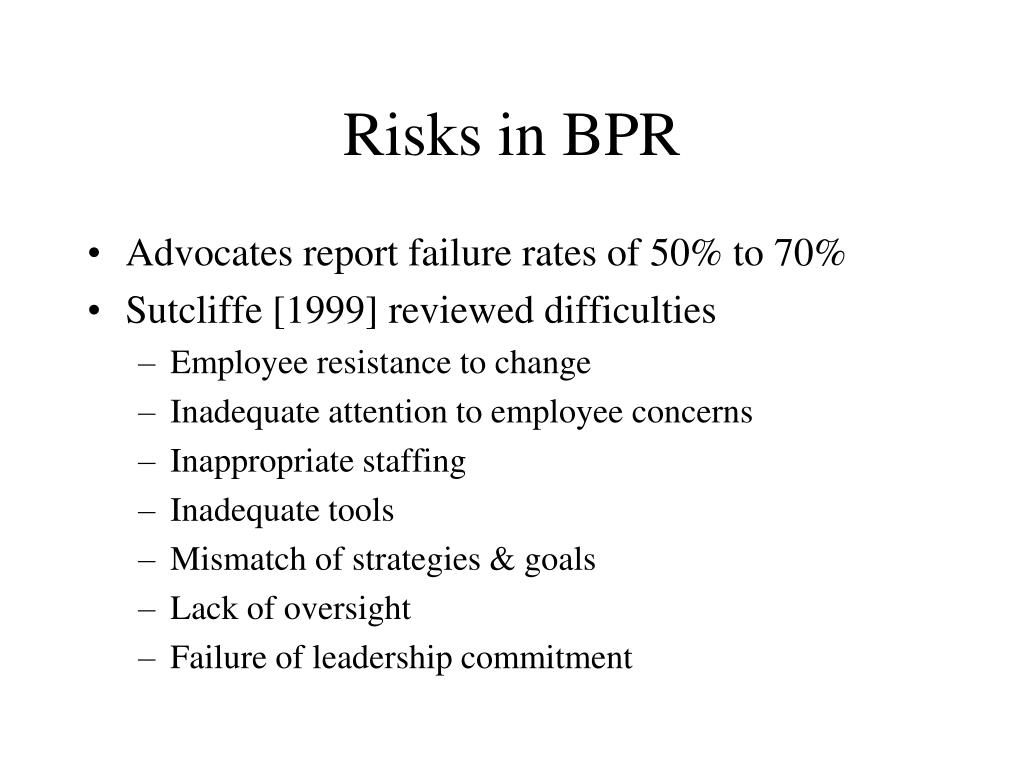 Risks in BPR

• Advocates report failure rates of 50% to 70%
• Sutcliffe [1999] reviewed difficulties
– Employee resistance to change
– Inadequate attention to employee concerns
– Inappropriate staffing
– Inadequate tools
– Mismatch of strategies & goals
– Lack of oversight
– Failure of leadership commitment